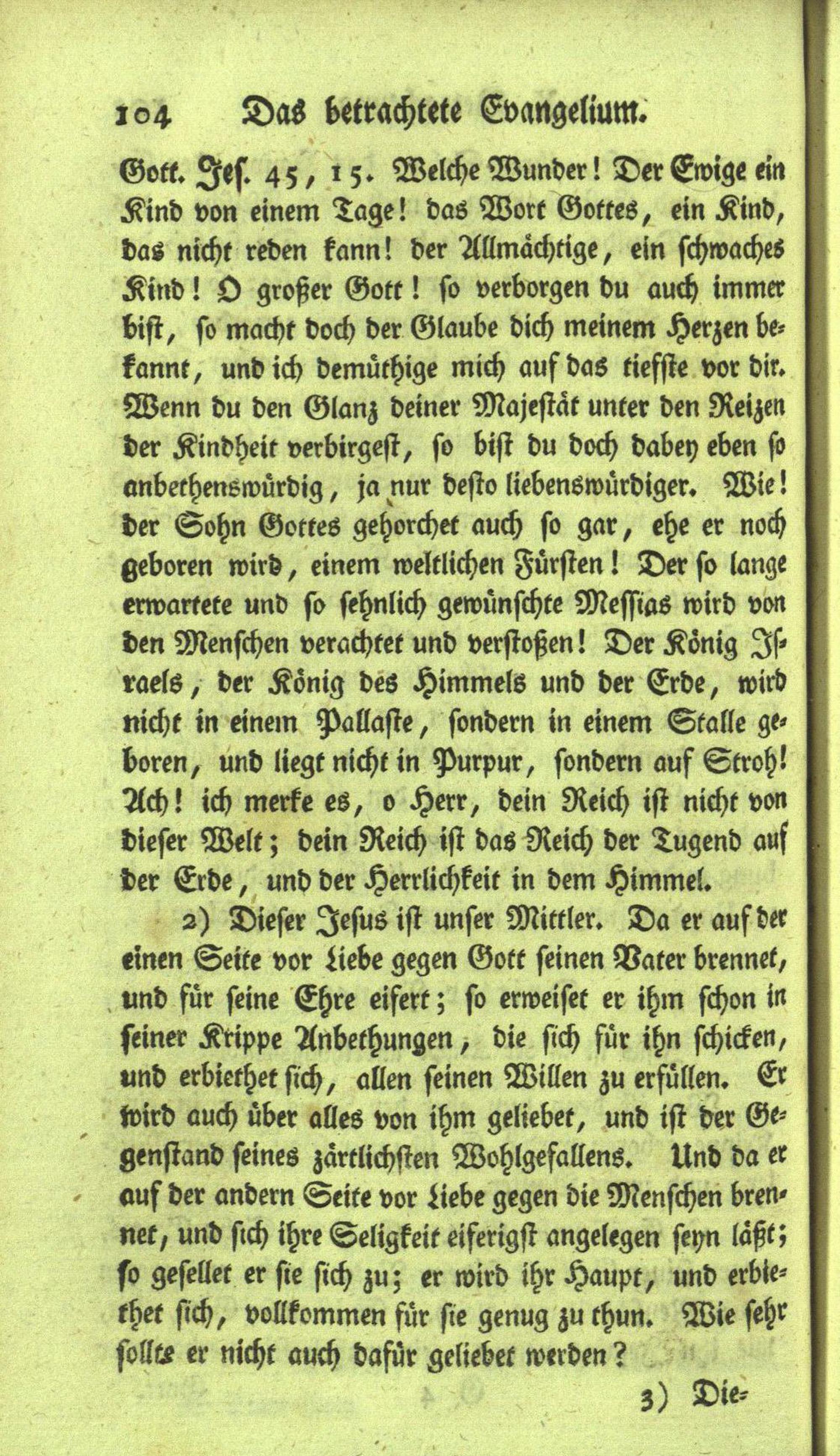 104 Das betrachtete Evangelium.

Gott. Jes. 45, 15. Welche Wunder! Der Ewige ein Kind von einem Tage! das Wort Gottes, ein Kind, das nicht reden kann! der Allmächtige, ein schwaches Kind! O großer Gott! so verborgen du auch immer bist, so macht doch der Glaube dich meinem Herzen bekannt, und ich demüthige mich auf das tiefste vor dir. Wenn du den Glanz deiner Majestät unter den Reizen der Kindheit verbirgest, so bist du doch dabey eben so anbethenswürdig, ja nur desto liebenswürdiger. Wie! der Sohn Gottes gehorchet auch so gar, ehe er noch geboren wird, einem weltlichen Fürsten! Der so lange erwartete und so sehnlich gewünschte Messias wird von den Menschen verachtet und verstoßen! Der König Israels, der König des Himmels und der Erde, wird nicht in einem Pallaste, sondern in einem Stalle geboren, und liegt nicht in Purpur, sondern auf Stroh! Ach! ich merke es, o Herr, dein Reich ist nicht von dieser Welt; dein Reich ist das Reich der Tugend auf der Erde, und der Herrlichkeit in dem Himmel.

2) Dieser Jesus ist unser Mittler. Da er auf der einen Seite vor Liebe gegen Gott seinen Vater brennet, und für seine Ehre eifert; so erweiset er ihm schon in seiner Krippe Anbethungen, die sich für ihn schicken, und erbiethet sich, allen seinen Willen zu erfüllen. Er wird auch über alles von ihm geliebet, und ist der Gegenstand seines zärtlichsten Wohlgefallens. Und da er auf der andern Seite vor Liebe gegen die Menschen brennet, und sich ihre Seligkeit eiferigst angelegen seyn läßt; so gesellet er sie sich zu; er wird ihr Haupt, und erbiethet sich, vollkommen für sie genug zu thun. Wie sehr sollte er nicht auch dafür geliebet werden?

3) Die-